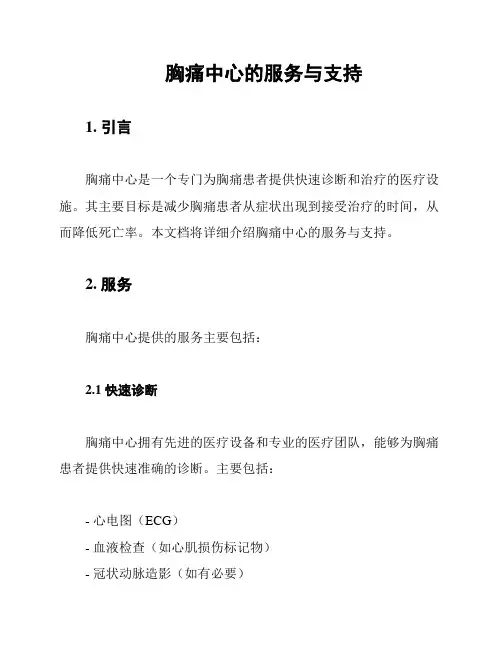 胸痛中心的服务与支持

1. 引言

胸痛中心是一个专门为胸痛患者提供快速诊断和治疗的医疗设施。其主要目标是减少胸痛患者从症状出现到接受治疗的时间，从而降低死亡率。本文档将详细介绍胸痛中心的服务与支持。

2. 服务

胸痛中心提供的服务主要包括：

2.1 快速诊断

胸痛中心拥有先进的医疗设备和专业的医疗团队，能够为胸痛患者提供快速准确的诊断。主要包括：

- 心电图（ECG）
- 血液检查（如心肌损伤标记物）
- 冠状动脉造影（如有必要）